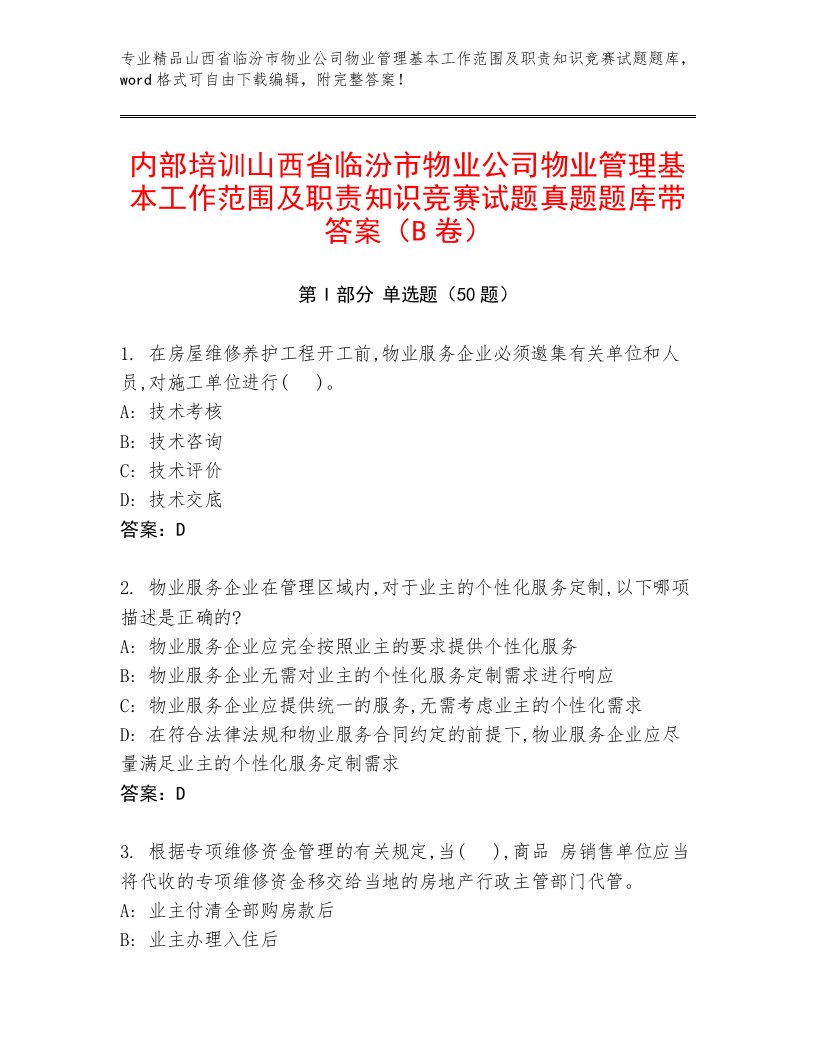 专业精品山西省临汾市物业公司物业管理基本工作范围及职责知识竞赛试题题库，word格式可自由下载编辑，附完整答案！

内部培训山西省临汾市物业公司物业管理基本工作范围及职责知识竞赛试题真题题库带答案（B卷）

第I部分 单选题（50题）

1. 在房屋维修养护工程开工前,物业服务企业必须邀集有关单位和人员,对施工单位进行(　)。
A: 技术考核
B: 技术咨询
C: 技术评价
D: 技术交底
答案：D

2. 物业服务企业在管理区域内,对于业主的个性化服务定制,以下哪项描述是正确的?
A: 物业服务企业应完全按照业主的要求提供个性化服务
B: 物业服务企业无需对业主的个性化服务定制需求进行响应
C: 物业服务企业应提供统一的服务,无需考虑业主的个性化需求
D: 在符合法律法规和物业服务合同约定的前提下,物业服务企业应尽量满足业主的个性化服务定制需求
答案：D

3. 根据专项维修资金管理的有关规定,当(　),商品 房销售单位应当将代收的专项维修资金移交给当地的房地产行政主管部门代管。
A: 业主付清全部购房款后
B: 业主办理入住后